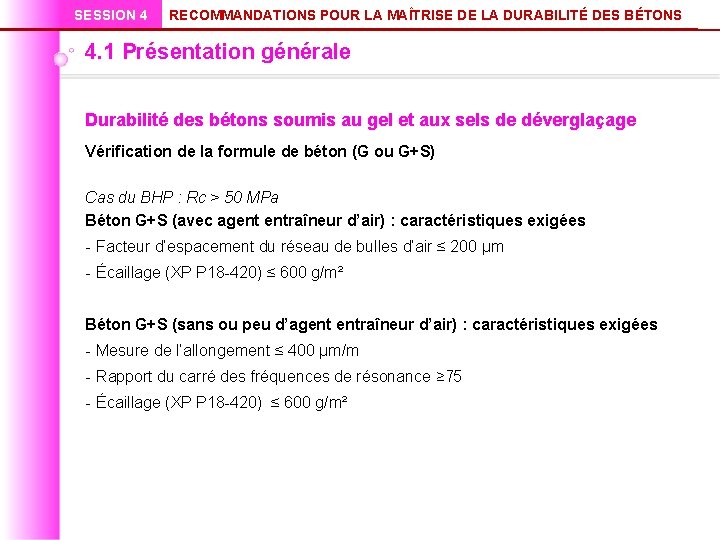 SESSION 4 RECOMMANDATIONS POUR LA MAÎTRISE DE LA DURABILITÉ DES BÉTONS

4.1 Présentation générale

Durabilité des bétons soumis au gel et aux sels de déverglaçage

Vérification de la formule de béton (G ou G+S)

Cas du BHP : Rc > 50 MPa

Béton G+S (avec agent entraîneur d'air) : caractéristiques exigées

- Facteur d'espacement du réseau de bulles d'air ≤ 200 µm

- Écaillage (XP P18-420) ≤ 600 g/m²

Béton G+S (sans ou peu d'agent entraîneur d'air) : caractéristiques exigées

- Mesure de l'allongement ≤ 400 µm/m

- Rapport du carré des fréquences de résonance ≥75

- Écaillage (XP P18-420) ≤ 600 g/m²